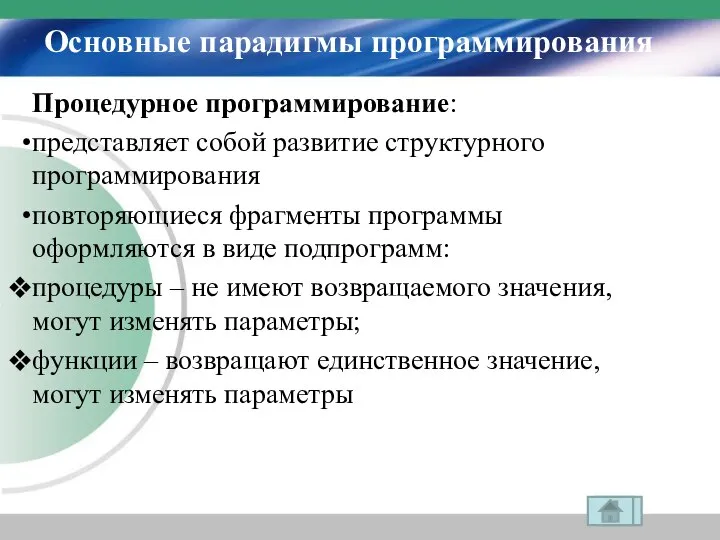 Основные парадигмы программирования

Процедурное программирование:

•представляет собой развитие структурного программирования

•повторяющиеся фрагменты программы оформляются в виде подпрограмм:

❖процедуры – не имеют возвращаемого значения, могут изменять параметры;

❖функции – возвращают единственное значение, могут изменять параметры